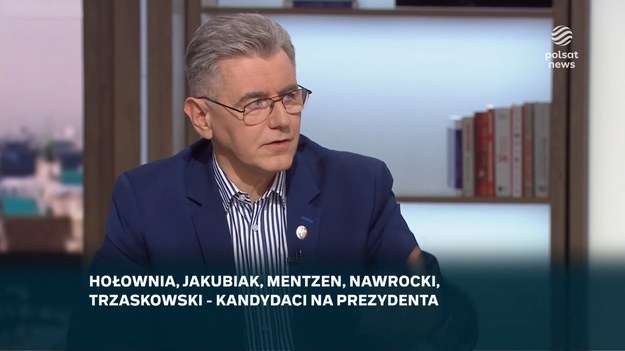 polsat news

HOŁOWNIA, JAKUBIAK, MENTZEN, NAWROCKI, TRZASKOWSKI - KANDYDACI NA PREZYDENTA